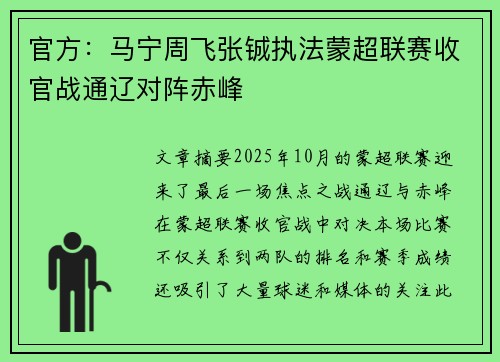 官方：马宁周飞张铖执法蒙超联赛收官战通辽对阵赤峰

文章摘要2025年10月的蒙超联赛迎来了最后一场焦点之战通辽与赤峰在蒙超联赛收官战中对决本场比赛不仅关系到两队的排名和赛季成绩还吸引了大量球迷和媒体的关注此